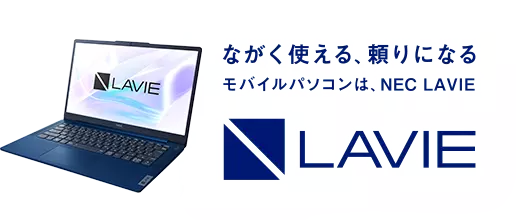 LAVIE

ながく使える、頼りになる
モバイルパソコンは、NEC LAVIE

LAVIE